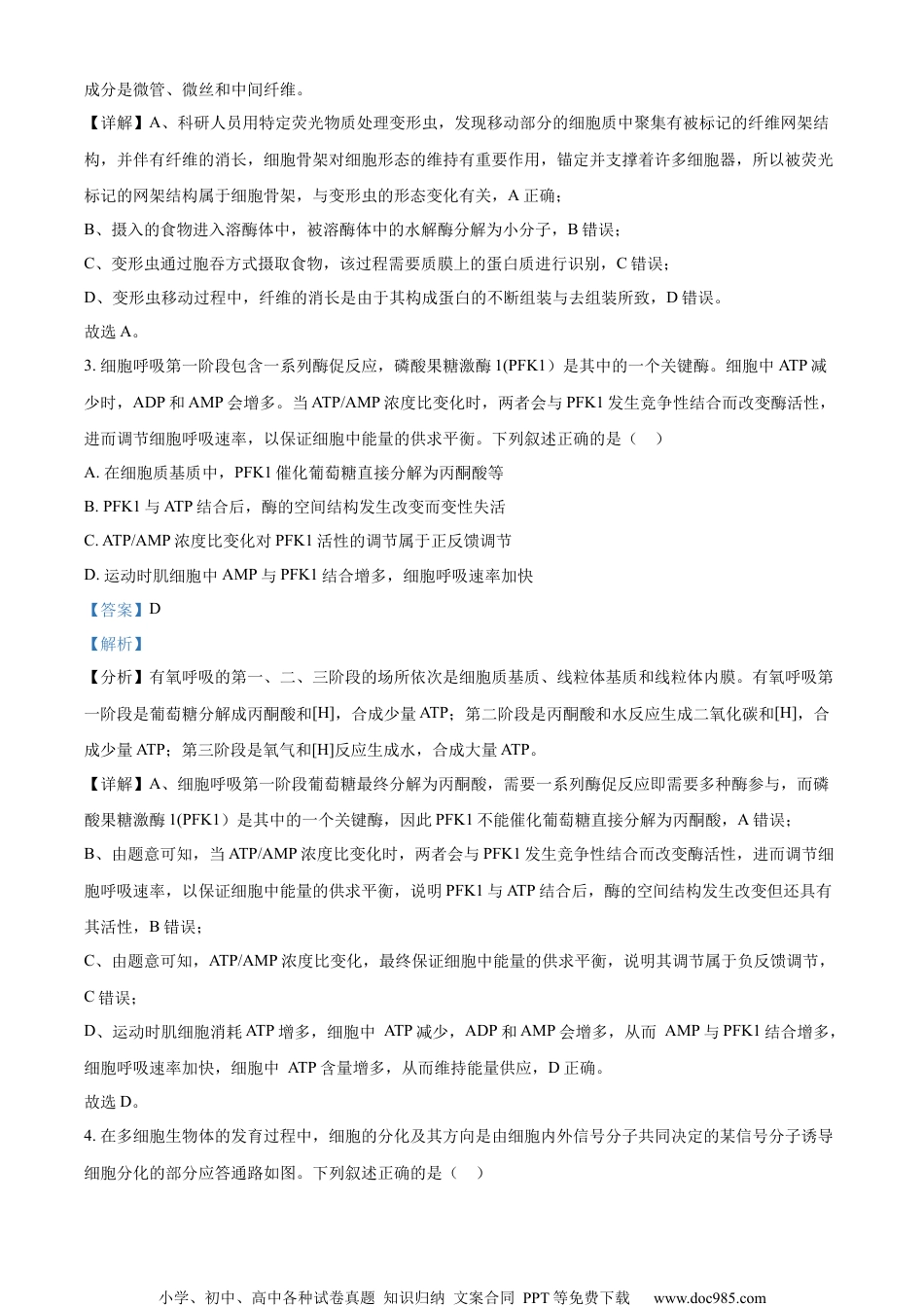 成分是微管、微丝和中间纤维。

【详解】A、科研人员用特定荧光物质处理变形虫，发现移动部分的细胞质中聚集有被标记的纤维网架结构，并伴有纤维的消长，细胞骨架对细胞形态的维持有重要作用，锚定并支撑着许多细胞器，所以被荧光标记的网架结构属于细胞骨架，与变形虫的形态变化有关，A 正确；

B、摄入的食物进入溶酶体中，被溶酶体中的水解酶分解为小分子，B 错误；

C、变形虫通过胞吞方式摄取食物，该过程需要质膜上的蛋白质进行识别，C 错误；

D、变形虫移动过程中，纤维的消长是由于其构成蛋白的不断组装与去组装所致，D 错误。

故选 A。

3. 细胞呼吸第一阶段包含一系列酶促反应，磷酸果糖激酶 1(PFK1）是其中的一个关键酶。细胞中 ATP 减少时，ADP 和 AMP 会增多。当 ATP/AMP 浓度比变化时，两者会与 PFK1 发生竞争性结合而改变酶活性，进而调节细胞呼吸速率，以保证细胞中能量的供求平衡。下列叙述正确的是（    ）

A. 在细胞质基质中，PFK1 催化葡萄糖直接分解为丙酮酸等

B. PFK1 与 ATP 结合后，酶的空间结构发生改变而变性失活

C. ATP/AMP 浓度比变化对 PFK1 活性的调节属于正反馈调节

D. 运动时肌细胞中 AMP 与 PFK1 结合增多，细胞呼吸速率加快

【答案】D

【解析】

【分析】有氧呼吸的第一、二、三阶段的场所依次是细胞质基质、线粒体基质和线粒体内膜。有氧呼吸第一阶段是葡萄糖分解成丙酮酸和[H]，合成少量 ATP；第二阶段是丙酮酸和水反应生成二氧化碳和[H]，合成少量 ATP；第三阶段是氧气和[H]反应生成水，合成大量 ATP。

【详解】A、细胞呼吸第一阶段葡萄糖最终分解为丙酮酸，需要一系列酶促反应即需要多种酶参与，而磷酸果糖激酶 1(PFK1）是其中的一个关键酶，因此 PFK1 不能催化葡萄糖直接分解为丙酮酸，A 错误；

B、由题意可知，当 ATP/AMP 浓度比变化时，两者会与 PFK1 发生竞争性结合而改变酶活性，进而调节细胞呼吸速率，以保证细胞中能量的供求平衡，说明 PFK1 与 ATP 结合后，酶的空间结构发生改变但还具有其活性，B 错误；

C、由题意可知，ATP/AMP 浓度比变化，最终保证细胞中能量的供求平衡，说明其调节属于负反馈调节，C 错误；

D、运动时肌细胞消耗 ATP 增多，细胞中 ATP 减少，ADP 和 AMP 会增多，从而 AMP 与 PFK1 结合增多，细胞呼吸速率加快，细胞中 ATP 含量增多，从而维持能量供应，D 正确。

故选 D。

4. 在多细胞生物体的发育过程中，细胞的分化及其方向是由细胞内外信号分子共同决定的某信号分子诱导细胞分化的部分应答通路如图。下列叙述正确的是（    ）

小学、初中、高中各种试卷真题 知识归纳 文案合同 PPT 等免费下载 www.doc985.com